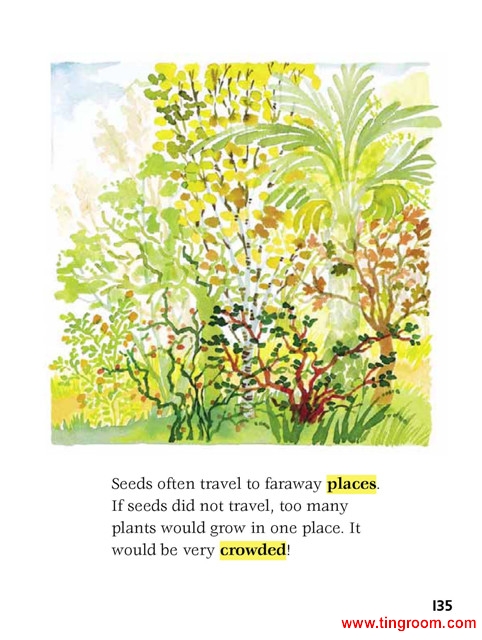 Seeds often travel to faraway places. If seeds did not travel, too many plants would grow in one place. It would be very crowded!

135

www.tingroom.com